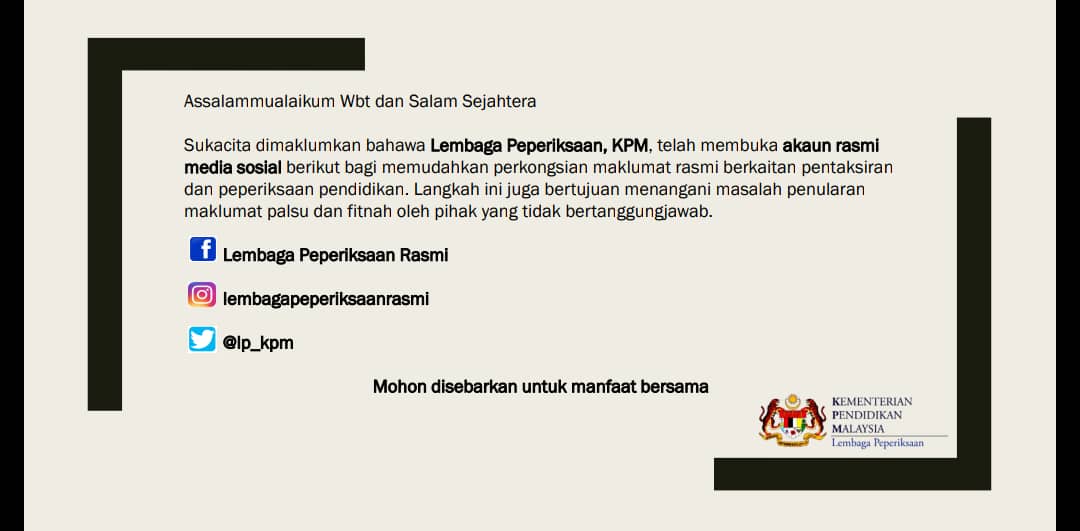 Assalammualaikum Wbt dan Salam Sejahtera

Sukacita dimaklumkan bahawa Lembaga Peperiksaan, KPM, telah membuka akaun rasmi media sosial berikut bagi memudahkan perkongsian maklumat rasmi berkaitan pentaksiran dan peperiksaan pendidikan. Langkah ini juga bertujuan menangani masalah penularan maklumat palsu dan fitnah oleh pihak yang tidak bertanggungjawab.

Lembaga Peperiksaan Rasmi

lembagapeperiksaanrasmi

@lp_kpm

Mohon disebarkan untuk manfaat bersama

KEMENTERIAN
PENDIDIKAN
MALAYSIA
Lembaga Peperiksaan